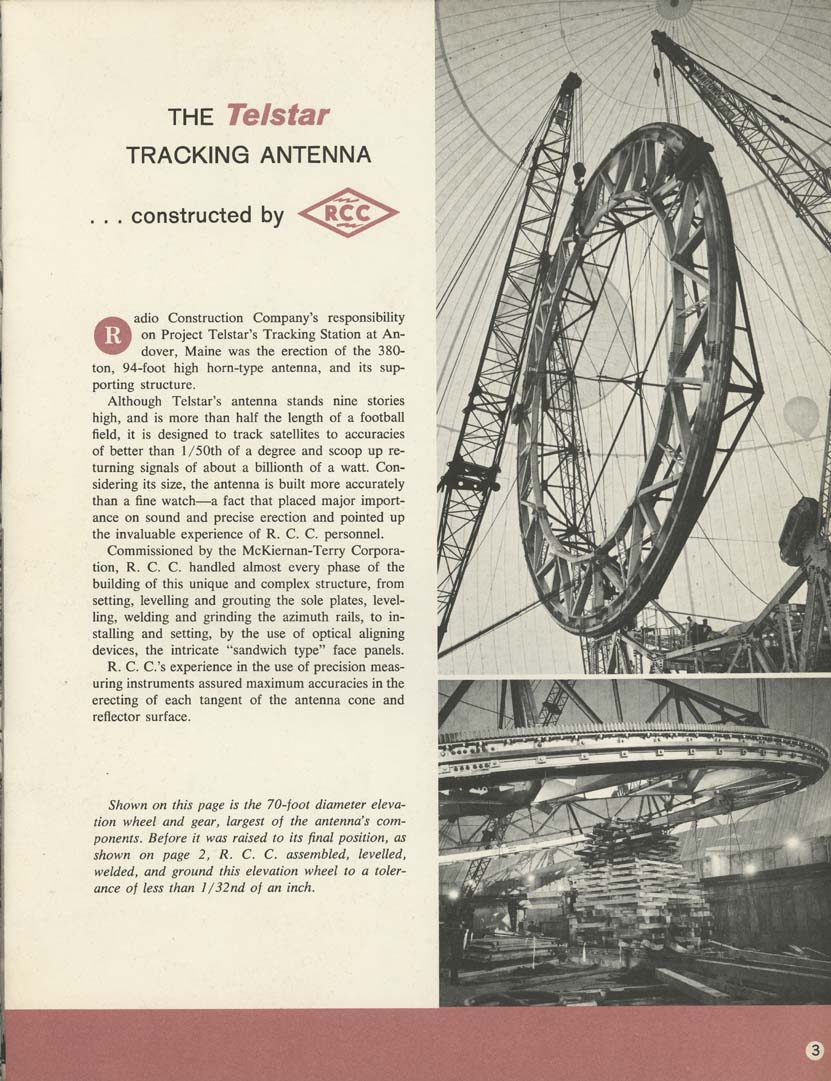 THE Telstar
TRACKING ANTENNA

. . . constructed by RCC

Radio Construction Company's responsibility on Project Telstar's Tracking Station at Andover, Maine was the erection of the 380-ton, 94-foot high horn-type antenna, and its supporting structure.

Although Telstar's antenna stands nine stories high, and is more than half the length of a football field, it is designed to track satellites to accuracies of better than 1/50th of a degree and scoop up returning signals of about a billionth of a watt. Considering its size, the antenna is built more accurately than a fine watch—a fact that placed major importance on sound and precise erection and pointed up the invaluable experience of R. C. C. personnel.

Commissioned by the McKiernan-Terry Corporation, R. C. C. handled almost every phase of the building of this unique and complex structure, from setting, levelling and grouting the sole plates, levelling, welding and grinding the azimuth rails, to installing and setting, by the use of optical aligning devices, the intricate "sandwich type" face panels. R. C. C.'s experience in the use of precision measuring instruments assured maximum accuracies in the erecting of each tangent of the antenna cone and reflector surface.

Shown on this page is the 70-foot diameter elevation wheel and gear, largest of the antenna's components. Before it was raised to its final position, as shown on page 2, R. C. C. assembled, levelled, welded, and ground this elevation wheel to a tolerance of less than 1/32nd of an inch.

3